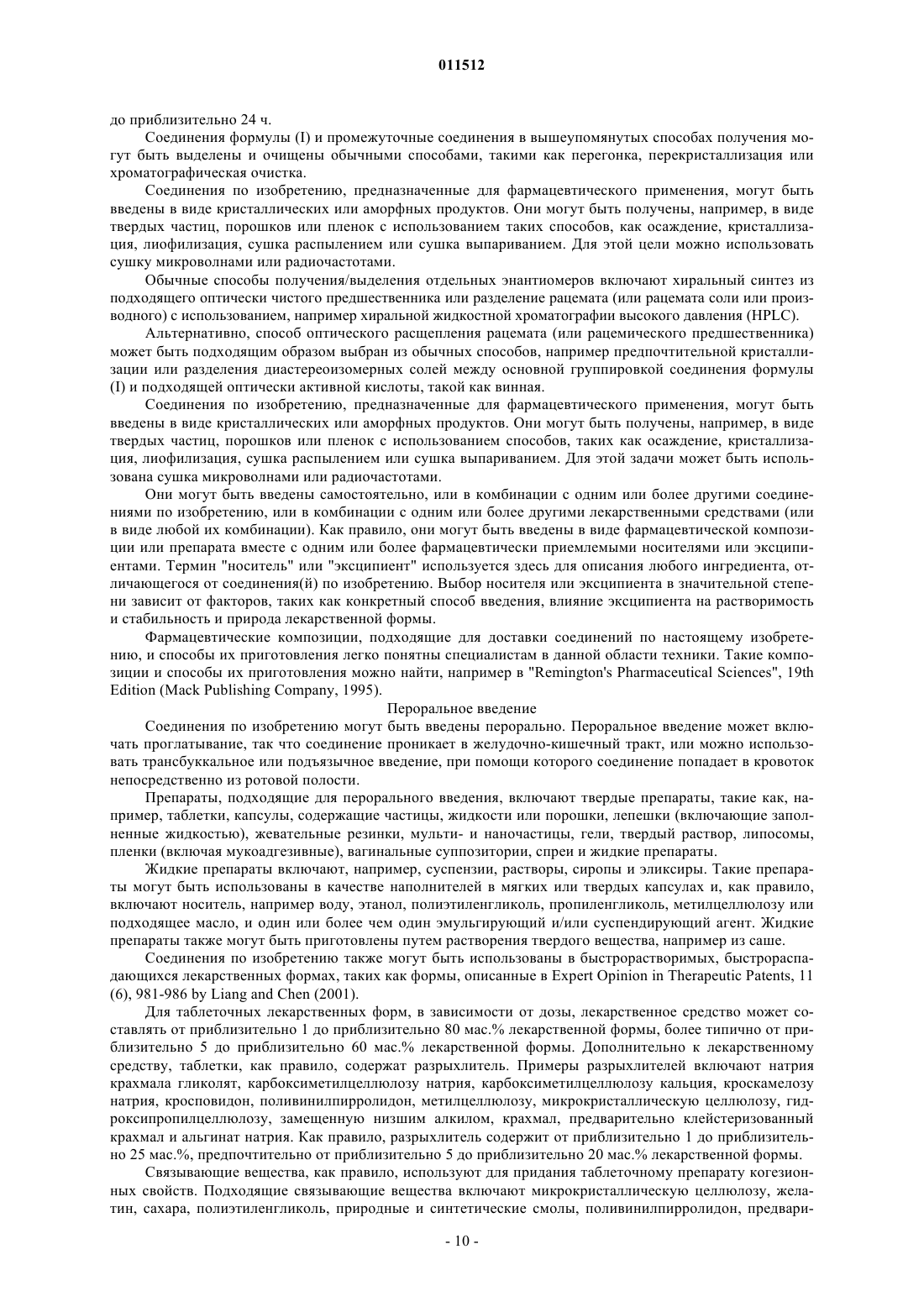 011512

до приблизительно 24 ч.

Соединения формулы (I) и промежуточные соединения в вышеупомянутых способах получения могут быть выделены и очищены обычными способами, такими как перегонка, перекристаллизация или хроматографическая очистка.

Соединения по изобретению, предназначенные для фармацевтического применения, могут быть введены в виде кристаллических или аморфных продуктов. Они могут быть получены, например, в виде твердых частиц, порошков или пленок с использованием таких способов, как осаждение, кристаллизация, лиофилизация, сушка распылением или сушка выпариванием. Для этой цели можно использовать сушку микроволнами или радиочастотами.

Обычные способы получения/выделения отдельных энантиомеров включают хиральный синтез из подходящего оптически чистого предшественника или разделение рацемата (или рацемата соли или производного) с использованием, например хиральной жидкостной хроматографии высокого давления (HPLC).

Альтернативно, способ оптического расщепления рацемата (или рацемического предшественника) может быть подходящим образом выбран из обычных способов, например предпочтительной кристаллизации или разделения диастереоизомерных солей между основной группировкой соединения формулы (I) и подходящей оптически активной кислоты, такой как винная.

Соединения по изобретению, предназначенные для фармацевтического применения, могут быть введены в виде кристаллических или аморфных продуктов. Они могут быть получены, например, в виде твердых частиц, порошков или пленок с использованием способов, таких как осаждение, кристаллизация, лиофилизация, сушка распылением или сушка выпариванием. Для этой задачи может быть использована сушка микроволнами или радиочастотами.

Они могут быть введены самостоятельно, или в комбинации с одним или более другими соединениями по изобретению, или в комбинации с одним или более другими лекарственными средствами (или в виде любой их комбинации). Как правило, они могут быть введены в виде фармацевтической композиции или препарата вместе с одним или более фармацевтически приемлемыми носителями или эксципиентами. Термин "носитель" или "эксципиент" используется здесь для описания любого ингредиента, отличающегося от соединения(й) по изобретению. Выбор носителя или эксципиента в значительной степени зависит от факторов, таких как конкретный способ введения, влияние эксципиента на растворимость и стабильность и природа лекарственной формы.

Фармацевтические композиции, подходящие для доставки соединений по настоящему изобретению, и способы их приготовления легко понятны специалистам в данной области техники. Такие композиции и способы их приготовления можно найти, например в "Remington's Pharmaceutical Sciences", 19th Edition (Mack Publishing Company, 1995).

Пероральное введение

Соединения по изобретению могут быть введены перорально. Пероральное введение может включать проглатывание, так что соединение проникает в желудочно-кишечный тракт, или можно использовать трансбуккальное или подъязычное введение, при помощи которого соединение попадает в кровоток непосредственно из ротовой полости.

Препараты, подходящие для перорального введения, включают твердые препараты, такие как, например, таблетки, капсулы, содержащие частицы, жидкости или порошки, лепешки (включающие заполненные жидкостью), жевательные резинки, мульти- и наночастицы, гели, твердый раствор, липосомы, пленки (включая мукоадгезивные), вагинальные суппозитории, спреи и жидкие препараты.

Жидкие препараты включают, например, суспензии, растворы, сиропы и эликсиры. Такие препараты могут быть использованы в качестве наполнителей в мягких или твердых капсулах и, как правило, включают носитель, например воду, этанол, полиэтиленгликоль, пропиленгликоль, метилцеллюлозу или подходящее масло, и один или более чем один эмульгирующий и/или суспендирующий агент. Жидкие препараты также могут быть приготовлены путем растворения твердого вещества, например из саше.

Соединения по изобретению также могут быть использованы в быстрорастворимых, быстрораспадающихся лекарственных формах, таких как формы, описанные в Expert Opinion in Therapeutic Patents, 11 (6), 981-986 by Liang and Chen (2001).

Для таблеточных лекарственных форм, в зависимости от дозы, лекарственное средство может составлять от приблизительно 1 до приблизительно 80 мас.% лекарственной формы, более типично от приблизительно 5 до приблизительно 60 мас.% лекарственной формы. Дополнительно к лекарственному средству, таблетки, как правило, содержат разрыхлитель. Примеры разрыхлителей включают натрия крахмала гликолят, карбоксиметилцеллюлозу натрия, карбоксиметилцеллюлозу кальция, кроскамелозу натрия, кросповидон, поливинилпирролидон, метилцеллюлозу, микрокристаллическую целлюлозу, гидроксипропилцеллюлозу, замещенную низшим алкилом, крахмал, предварительно клейстеризованный крахмал и альгинат натрия. Как правило, разрыхлитель содержит от приблизительно 1 до приблизительно 25 мас.%, предпочтительно от приблизительно 5 до приблизительно 20 мас.% лекарственной формы.

Связывающие вещества, как правило, используют для придания таблеточному препарату когезионных свойств. Подходящие связывающие вещества включают микрокристаллическую целлюлозу, желатин, сахара, полиэтиленгликоль, природные и синтетические смолы, поливинилпирролидон, предвари-

- 10 -